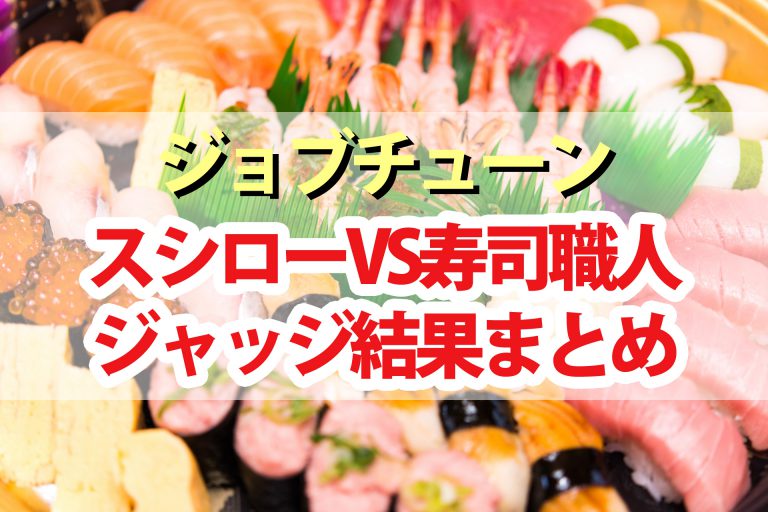 ジョブチューン
スシローVS寿司職人
ジャッジ結果まとめ